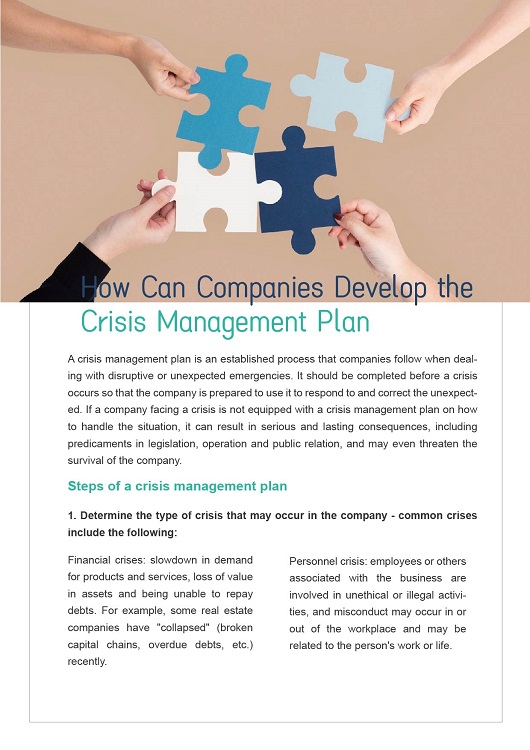 How Can Companies Develop the Crisis Management Plan

A crisis management plan is an established process that companies follow when dealing with disruptive or unexpected emergencies. It should be completed before a crisis occurs so that the company is prepared to use it to respond to and correct the unexpected. If a company facing a crisis is not equipped with a crisis management plan on how to handle the situation, it can result in serious and lasting consequences, including predicaments in legislation, operation and public relation, and may even threaten the survival of the company.

Steps of a crisis management plan

1. Determine the type of crisis that may occur in the company - common crises include the following:

Financial crises: slowdown in demand for products and services, loss of value in assets and being unable to repay debts. For example, some real estate companies have "collapsed" (broken capital chains, overdue debts, etc.) recently.

Personnel crisis: employees or others associated with the business are involved in unethical or illegal activities, and misconduct may occur in or out of the workplace and may be related to the person's work or life.